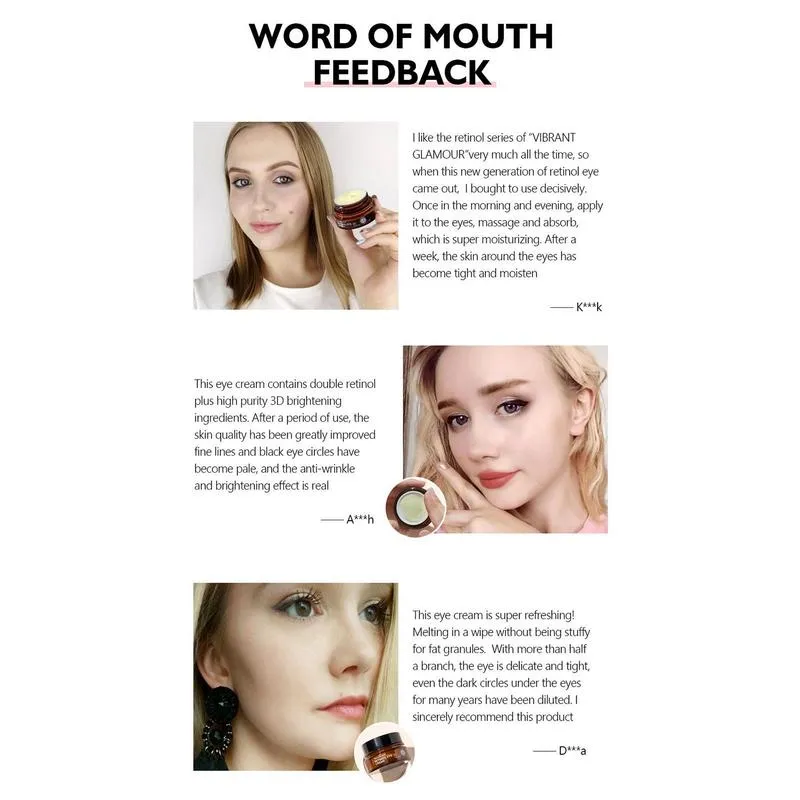 WORD OF MOUTH FEEDBACK

I like the retinol series of "VIBRANT GLAMOUR"very much all the time, so when this new generation of retinol eye came out, I bought to use decisively. Once in the morning and evening, apply it to the eyes, massage and absorb, which is super moisturizing. After a week, the skin around the eyes has become tight and moisten

—— K***k

This eye cream contains double retinol plus high purity 3D brightening ingredients. After a period of use, the skin quality has been greatly improved fine lines and black eye circles have become pale, and the anti-wrinkle and brightening effect is real

—— A***h

This eye cream is super refreshing! Melting in a wipe without being stuffy for fat granules. With more than half a branch, the eye is delicate and tight, even the dark circles under the eyes for many years have been diluted. I sincerely recommend this product

—— D***a